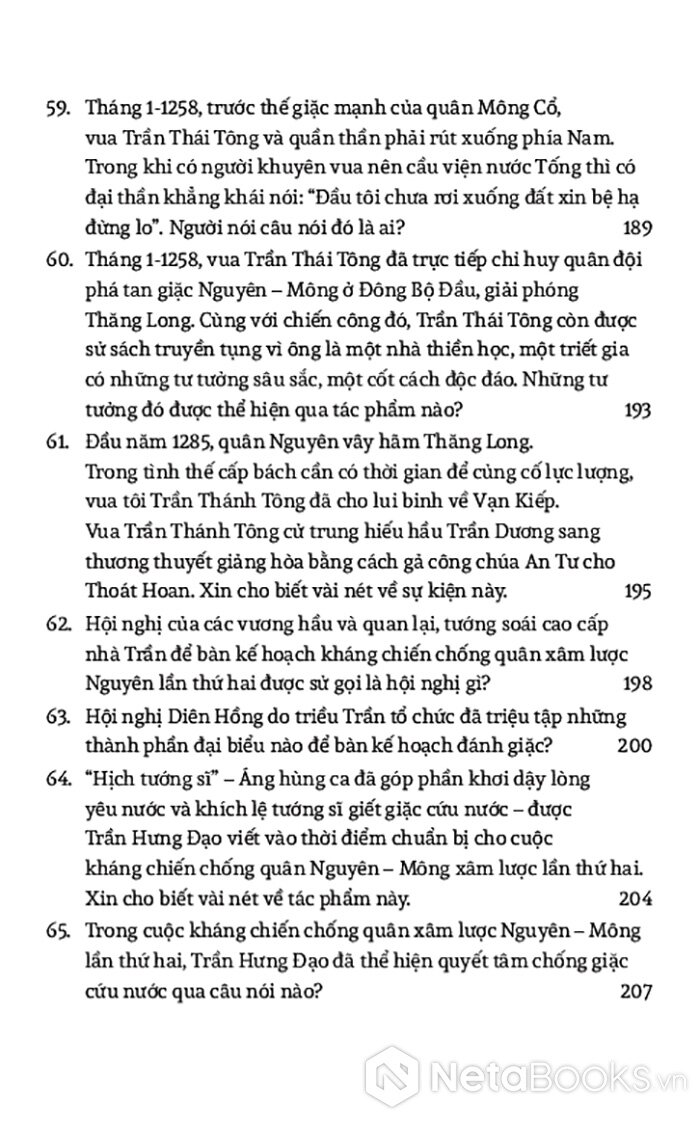 59. Tháng 1-1258, trước thế giặc mạnh của quân Mông Cổ, vua Trần Thái Tông và quần thần phải rút xuống phía Nam. Trong khi có người khuyên vua nên cầu viện nước Tống thì có đại thần khẳng khái nói: "Đầu tôi chưa rơi xuống đất xin bệ hạ đừng lo". Người nói câu nói đó là ai? 189

60. Tháng 1-1258, vua Trần Thái Tông đã trực tiếp chỉ huy quân đội phá tan giặc Nguyên – Mông ở Đông Bộ Đầu, giải phóng Thăng Long. Cùng với chiến công đó, Trần Thái Tông còn được sử sách truyền tụng vì ông là một nhà thiền học, một triết gia có những tư tưởng sâu sắc, một cốt cách độc đáo. Những tư tưởng đó được thể hiện qua tác phẩm nào? 193

61. Đầu năm 1285, quân Nguyên vây hãm Thăng Long. Trong tình thế cấp bách cần có thời gian để củng cố lực lượng, vua tôi Trần Thánh Tông đã cho lui binh về Vạn Kiếp. Vua Trần Thánh Tông cử trung hiếu hầu Trần Dương sang thương thuyết giảng hòa bằng cách gả công chúa An Tư cho Thoát Hoan. Xin cho biết vài nét về sự kiện này. 195

62. Hội nghị của các vương hầu và quan lại, tướng soái cao cấp nhà Trần để bàn kế hoạch kháng chiến chống quân xâm lược Nguyên lần thứ hai được sử gọi là hội nghị gì? 198

63. Hội nghị Diên Hồng do triều Trần tổ chức đã triệu tập những thành phần đại biểu nào để bàn kế hoạch đánh giặc? 200

64. "Hịch tướng sĩ" – Áng hùng ca đã góp phần khơi dậy lòng yêu nước và khích lệ tướng sĩ giết giặc cứu nước – được Trần Hưng Đạo viết vào thời điểm chuẩn bị cho cuộc kháng chiến chống quân Nguyên – Mông xâm lược lần thứ hai. Xin cho biết vài nét về tác phẩm này. 204

65. Trong cuộc kháng chiến chống quân xâm lược Nguyên – Mông lần thứ hai, Trần Hưng Đạo đã thể hiện quyết tâm chống giặc cứu nước qua câu nói nào? 207

NetaBooks.vn